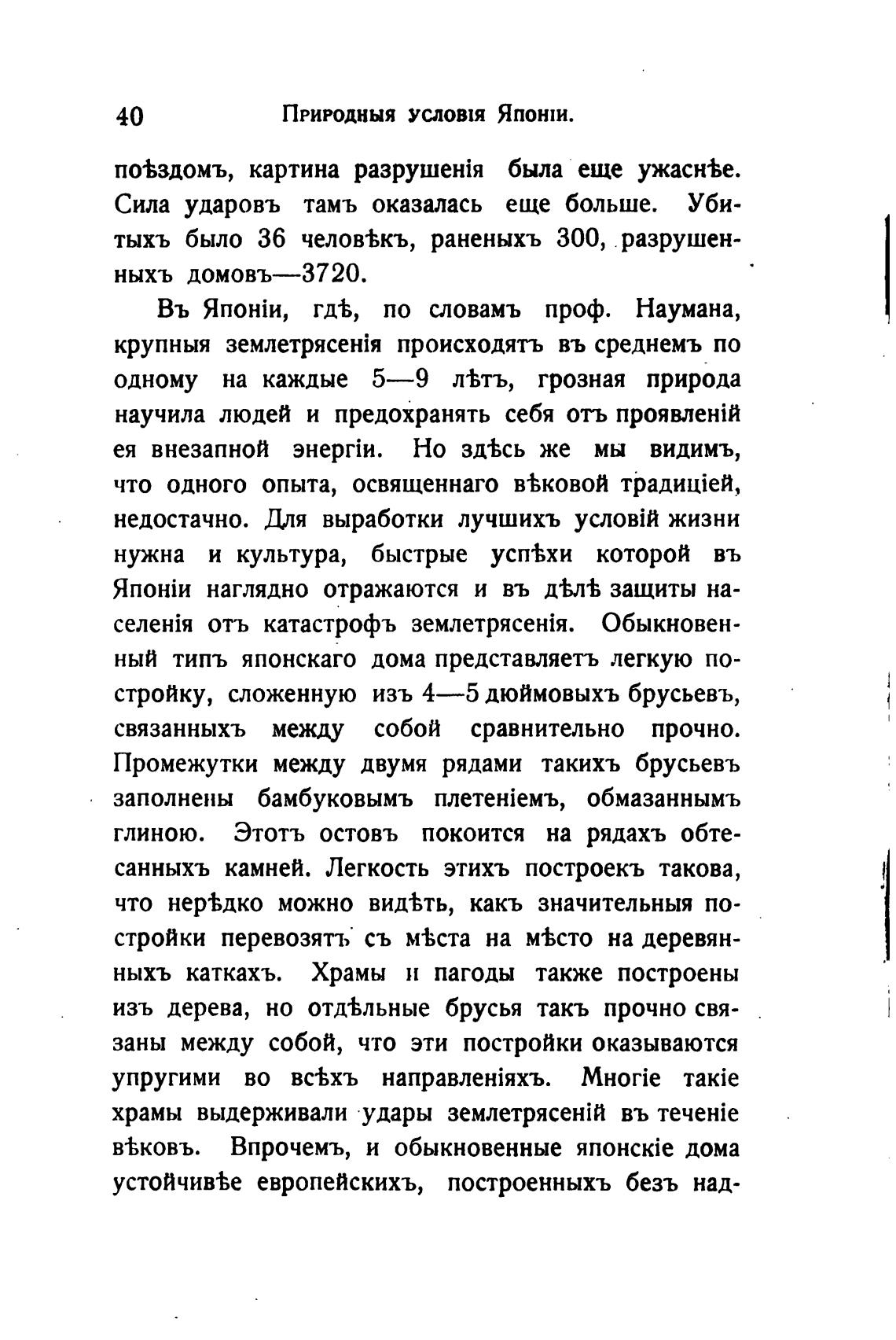 40 Природныя условія Японіи.

поѣздомъ, картина разрушенія была еще ужаснѣе. Сила ударовъ тамъ оказалась еще больше. Убитыхъ было 36 человѣкъ, раненыхъ 300, разрушенныхъ домовъ—3720.

Въ Японіи, гдѣ, по словамъ проф. Наумана, крупныя землетрясенія происходятъ въ среднемъ по одному на каждые 5—9 лѣтъ, грозная природа научила людей и предохранять себя отъ проявленій ея внезапной энергіи. Но здѣсь же мы видимъ, что одного опыта, освященнаго вѣковой традиціей, недостачно. Для выработки лучшихъ условій жизни нужна и культура, быстрые успѣхи которой въ Японіи наглядно отражаются и въ дѣлѣ защиты населенія отъ катастрофъ землетрясенія. Обыкновенный типъ японскаго дома представляетъ легкую постройку, сложенную изъ 4—5 дюймовыхъ брусьевъ, связанныхъ между собой сравнительно прочно. Промежутки между двумя рядами такихъ брусьевъ заполнены бамбуковымъ плетеніемъ, обмазаннымъ глиною. Этотъ остовъ покоится на рядахъ обтесанныхъ камней. Легкость этихъ построекъ такова, что нерѣдко можно видѣть, какъ значительныя постройки перевозятъ съ мѣста на мѣсто на деревянныхъ каткахъ. Храмы и пагоды также построены изъ дерева, но отдѣльные брусья такъ прочно связаны между собой, что эти постройки оказываются упругими во всѣхъ направленіяхъ. Многіе такіе храмы выдерживали удары землетрясеній въ теченіе вѣковъ. Впрочемъ, и обыкновенные японскіе дома устойчивѣе европейскихъ, построенныхъ безъ над-